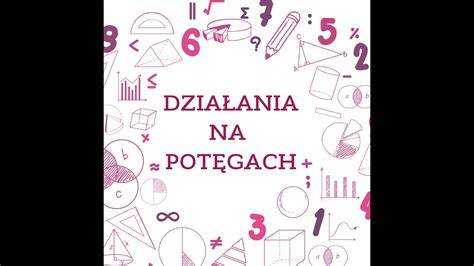 DZIAŁANIA NA POTĘGACH